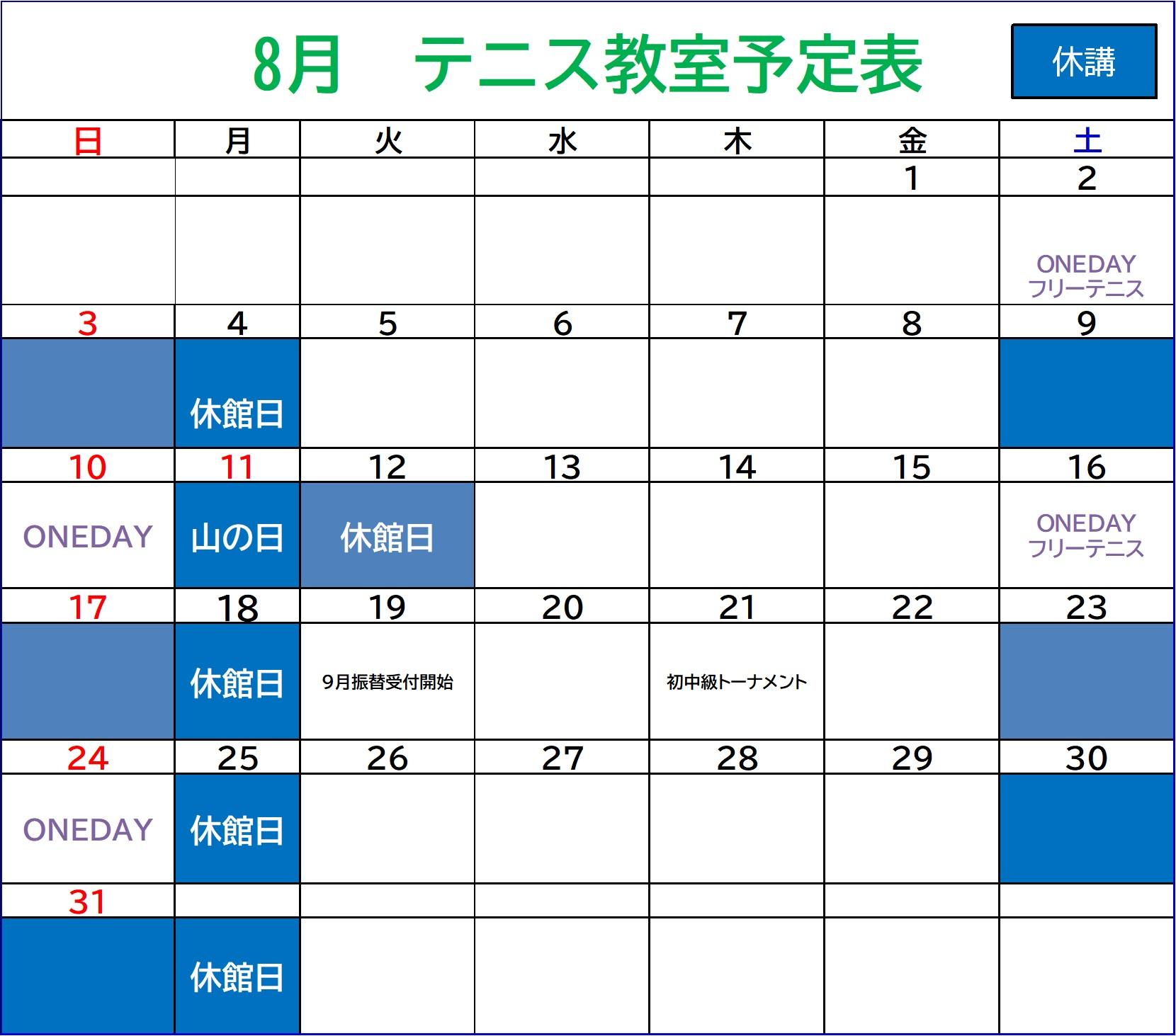 8月　テニス教室予定表

休講

| 日 | 月 | 火 | 水 | 木 | 金 | 土 |
|---|---|---|---|---|---|---|
| | | | | | 1 | 2 |
| | | | | | | ONEDAY フリーテニス |
| 3 | 4 | 5 | 6 | 7 | 8 | 9 |
| | 休館日 | | | | | |
| 10 | 11 | 12 | 13 | 14 | 15 | 16 |
| ONEDAY | 山の日 | 休館日 | | | | ONEDAY フリーテニス |
| 17 | 18 | 19 | 20 | 21 | 22 | 23 |
| | 休館日 | 9月振替受付開始 | | 初中級トーナメント | | |
| 24 | 25 | 26 | 27 | 28 | 29 | 30 |
| ONEDAY | 休館日 | | | | | |
| 31 | | | | | | |
| | 休館日 | | | | | |